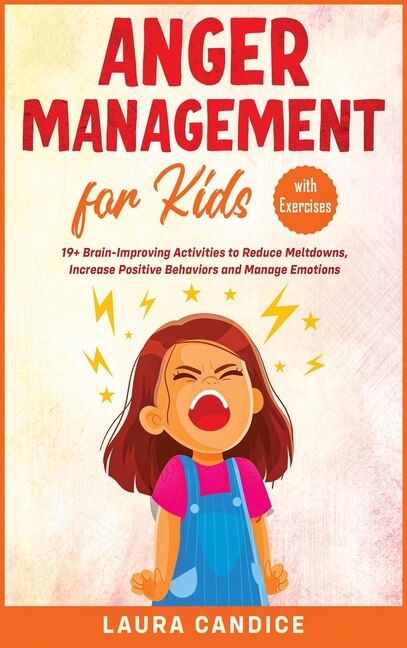 ANGER MANAGEMENT for Kids

with Exercises

19+ Brain-Improving Activities to Reduce Meltdowns, Increase Positive Behaviors and Manage Emotions

LAURA CANDICE